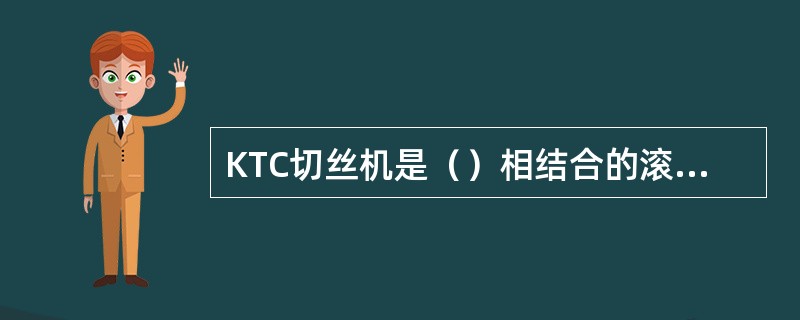 KTC切丝机是（）相结合的滚...